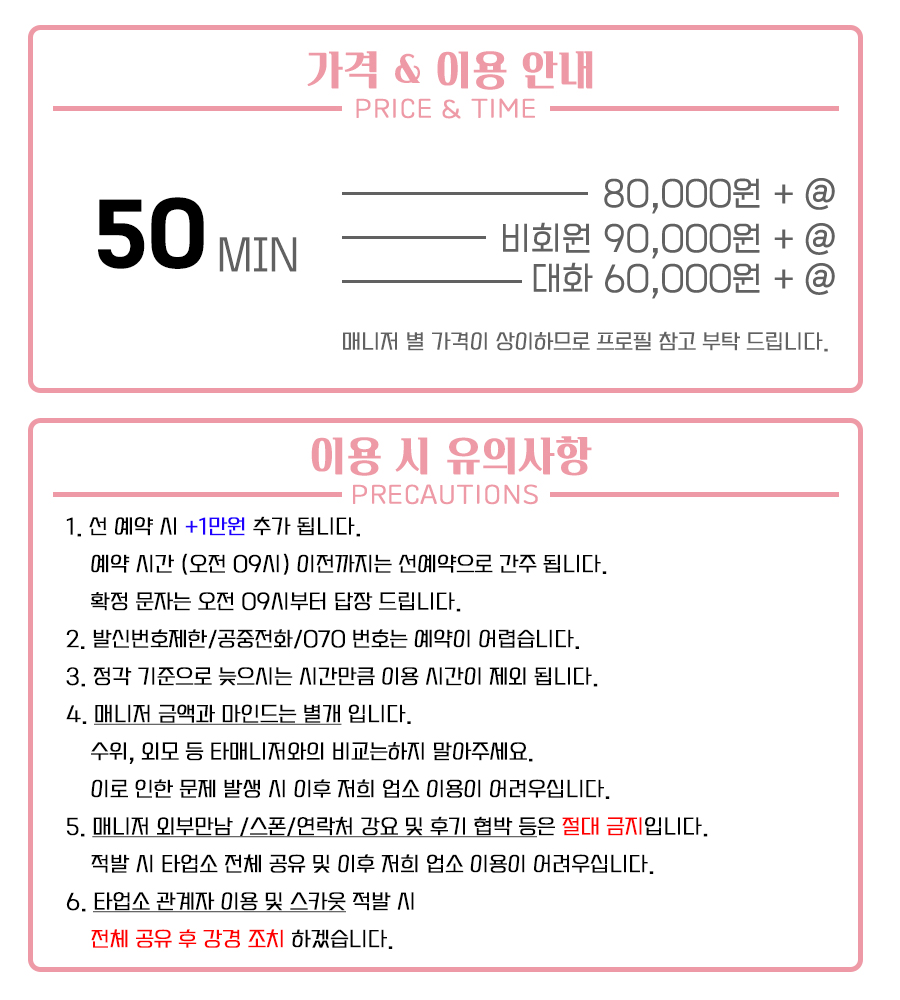 가격 & 이용 안내
PRICE & TIME

50 MIN

80,000원 + @
비회원 90,000원 + @
대화 60,000원 + @

매니저 별 가격이 상이하므로 프로필 참고 부탁 드립니다.

이용 시 유의사항
PRECAUTIONS

1. 선 예약 시 +1만원 추가 됩니다.
예약 시간 (오전 09시) 이전까지는 선예약으로 간주 됩니다.
확정 문자는 오전 09시부터 답장 드립니다.
2. 발신번호제한/공중전화/070 번호는 예약이 어렵습니다.
3. 정각 기준으로 늦으시는 시간만큼 이용 시간이 제외 됩니다.
4. 매니저 금액과 마인드는 별개 입니다.
수위, 외모 등 타매니저와의 비교는하지 말아주세요.
이로 인한 문제 발생 시 이후 저희 업소 이용이 어려우십니다.
5. 매니저 외부만남 /스폰/연락처 강요 및 후기 협박 등은 절대 금지입니다.
적발 시 타업소 전체 공유 및 이후 저희 업소 이용이 어려우십니다.
6. 타업소 관계자 이용 및 스카웃 적발 시
전체 공유 후 강경 조치 하겠습니다.